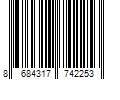 8 684317 742253